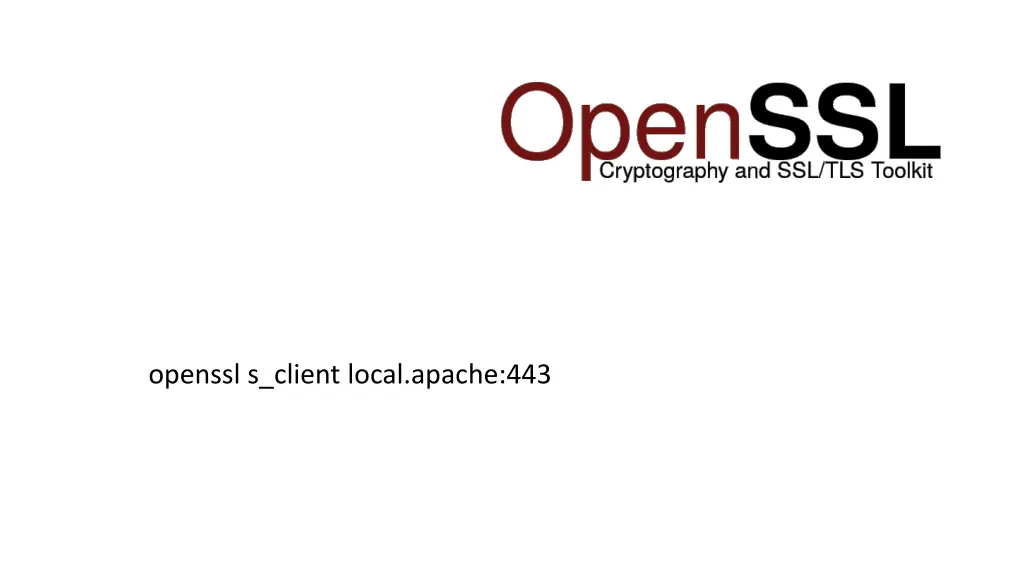 OpenSSL
Cryptography and SSL/TLS Toolkit

openssl s_client local.apache:443